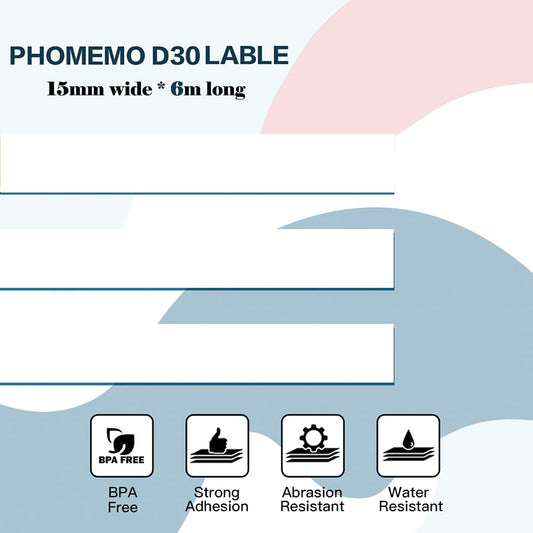 PHOMEMO D30 LABLE

15mm wide * 6m long

BPA FREE

BPA
Free

Strong
Adhesion

Abrasion
Resistant

Water
Resistant